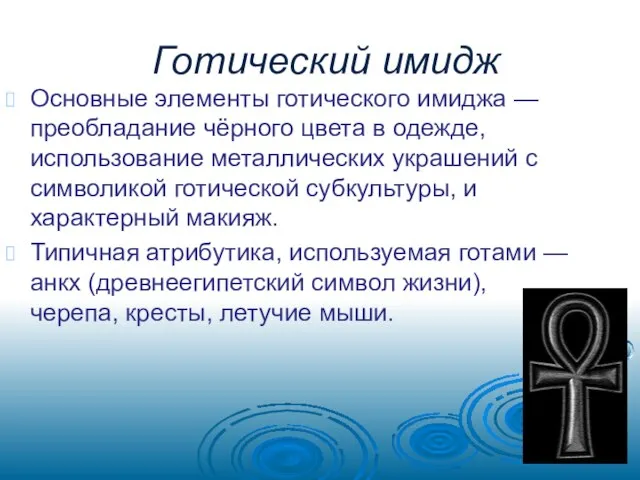 Готический имидж

Основные элементы готического имиджа — преобладание чёрного цвета в одежде, использование металлических украшений с символикой готической субкультуры, и характерный макияж.

Типичная атрибутика, используемая готами — анкх (древнеегипетский символ жизни), черепа, кресты, летучие мыши.